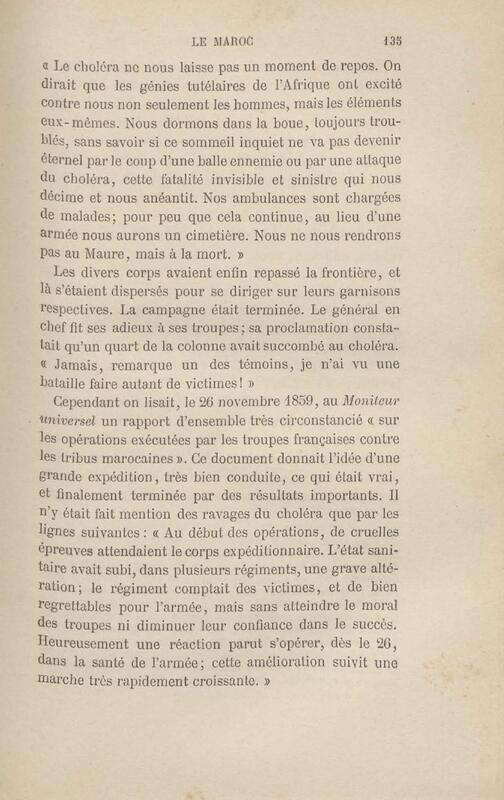 LE MAROC 135

« Le choléra ne nous laisse pas un moment de repos. On dirait que les génies tutélaires de l'Afrique ont excité contre nous non seulement les hommes, mais les éléments eux-mêmes. Nous dormons dans la boue, toujours troublés, sans savoir si ce sommeil inquiet ne va pas devenir éternel par le coup d'une balle ennemie ou par une attaque du choléra, cette fatalité invisible et sinistre qui nous décime et nous anéantit. Nos ambulances sont chargées de malades; pour peu que cela continue, au lieu d'une armée nous aurons un cimetière. Nous ne nous rendrons pas au Maure, mais à la mort. »

Les divers corps avaient enfin repassé la frontière, et là s'étaient dispersés pour se diriger sur leurs garnisons respectives. La campagne était terminée. Le général en chef fit ses adieux à ses troupes; sa proclamation constatait qu'un quart de la colonne avait succombé au choléra. « Jamais, remarque un des témoins, je n'ai vu une bataille faire autant de victimes! »

Cependant on lisait, le 26 novembre 1859, au Moniteur universel un rapport d'ensemble très circonstancié « sur les opérations exécutées par les troupes françaises contre les tribus marocaines ». Ce document donnait l'idée d'une grande expédition, très bien conduite, ce qui était vrai, et finalement terminée par des résultats importants. Il n'y était fait mention des ravages du choléra que par les lignes suivantes : « Au début des opérations, de cruelles épreuves attendaient le corps expéditionnaire. L'état sanitaire avait subi, dans plusieurs régiments, une grave altération; le régiment comptait des victimes, et de bien regrettables pour l'armée, mais sans atteindre le moral des troupes ni diminuer leur confiance dans le succès. Heureusement une réaction parut s'opérer, dès le 26, dans la santé de l'armée; cette amélioration suivit une marche très rapidement croissante. »